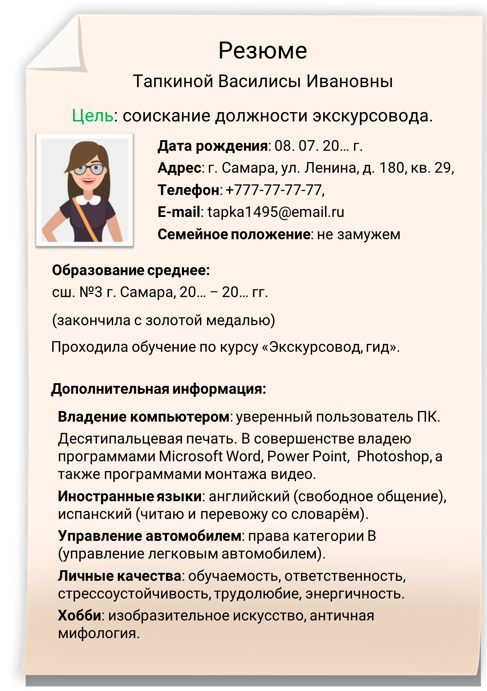 Резюме

Тапкиной Василисы Ивановны

Цель: соискание должности экскурсовода.

Дата рождения: 08. 07. 20… г.
Адрес: г. Самара, ул. Ленина, д. 180, кв. 29,
Телефон: +777-77-77-77,
E-mail: tapka1495@email.ru
Семейное положение: не замужем

Образование среднее:
сш. №3 г. Самара, 20… – 20… гг.

(закончила с золотой медалью)

Проходила обучение по курсу «Экскурсовод, гид».

Дополнительная информация:

Владение компьютером: уверенный пользователь ПК.

Десятипальцевая печать. В совершенстве владею программами Microsoft Word, Power Point, Photoshop, а также программами монтажа видео.

Иностранные языки: английский (свободное общение), испанский (читаю и перевожу со словарём).

Управление автомобилем: права категории В (управление легковым автомобилем).

Личные качества: обучаемость, ответственность, стрессоустойчивость, трудолюбие, энергичность.

Хобби: изобразительное искусство, античная мифология.